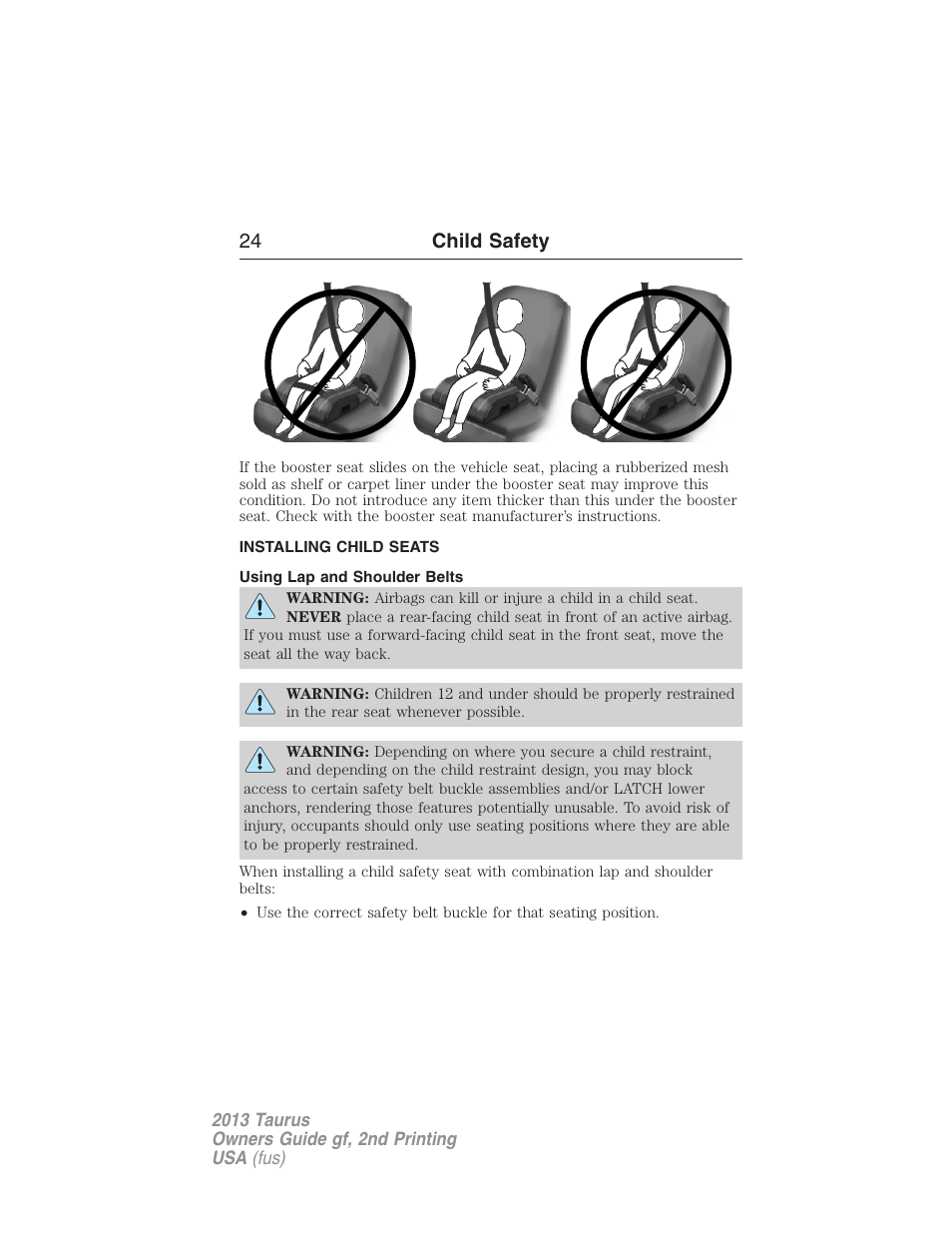 24 Child Safety

If the booster seat slides on the vehicle seat, placing a rubberized mesh sold as shelf or carpet liner under the booster seat may improve this condition. Do not introduce any item thicker than this under the booster seat. Check with the booster seat manufacturer's instructions.

INSTALLING CHILD SEATS

Using Lap and Shoulder Belts

WARNING: Airbags can kill or injure a child in a child seat. NEVER place a rear-facing child seat in front of an active airbag. If you must use a forward-facing child seat in the front seat, move the seat all the way back.

WARNING: Children 12 and under should be properly restrained in the rear seat whenever possible.

WARNING: Depending on where you secure a child restraint, and depending on the child restraint design, you may block access to certain safety belt buckle assemblies and/or LATCH lower anchors, rendering those features potentially unusable. To avoid risk of injury, occupants should only use seating positions where they are able to be properly restrained.

When installing a child safety seat with combination lap and shoulder belts:

• Use the correct safety belt buckle for that seating position.

2013 Taurus
Owners Guide gf, 2nd Printing
USA (fus)